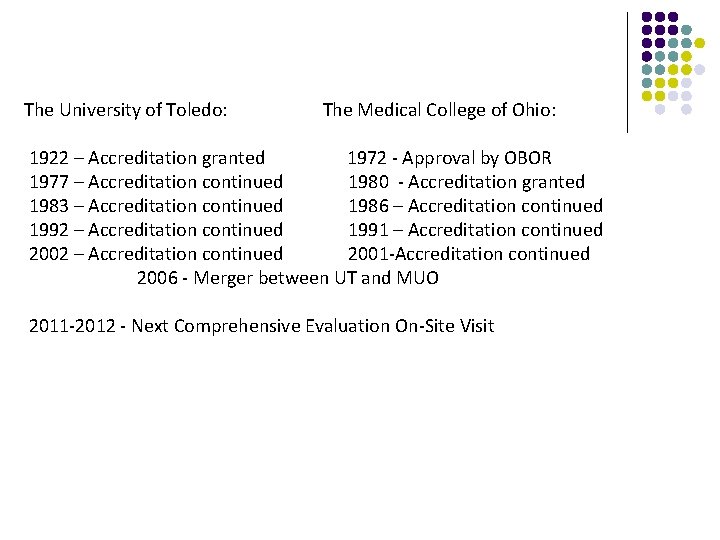 The University of Toledo:

1922 – Accreditation granted
1977 – Accreditation continued
1983 – Accreditation continued
1992 – Accreditation continued
2002 – Accreditation continued

The Medical College of Ohio:

1972 - Approval by OBOR
1980 - Accreditation granted
1986 – Accreditation continued
1991 – Accreditation continued
2001-Accreditation continued

2006 - Merger between UT and MUO

2011-2012 - Next Comprehensive Evaluation On-Site Visit